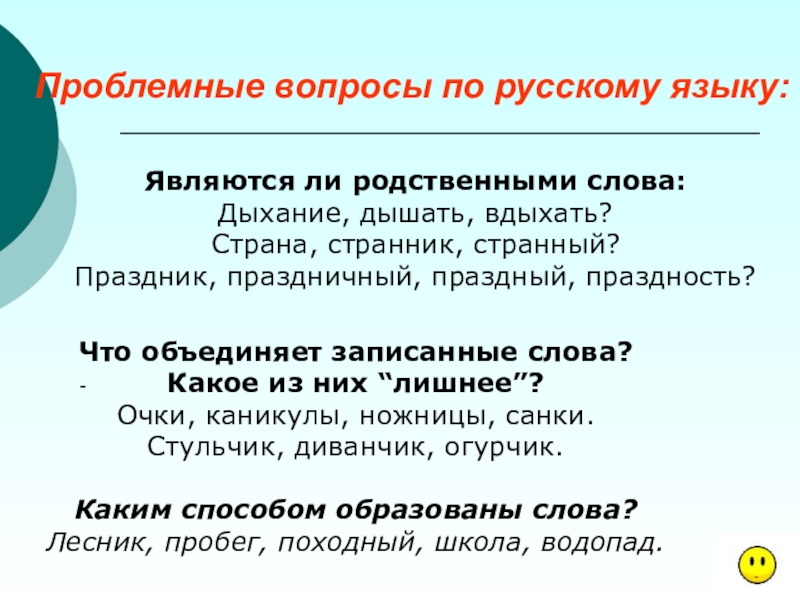 Проблемные вопросы по русскому языку:

Являются ли родственными слова:
Дыхание, дышать, вдыхать?
Страна, странник, странный?
Праздник, праздничный, праздный, праздность?

Что объединяет записанные слова?
- Какое из них “лишнее”?
Очки, каникулы, ножницы, санки.
Стульчик, диванчик, огурчик.

Каким способом образованы слова?
Лесник, пробег, походный, школа, водопад.